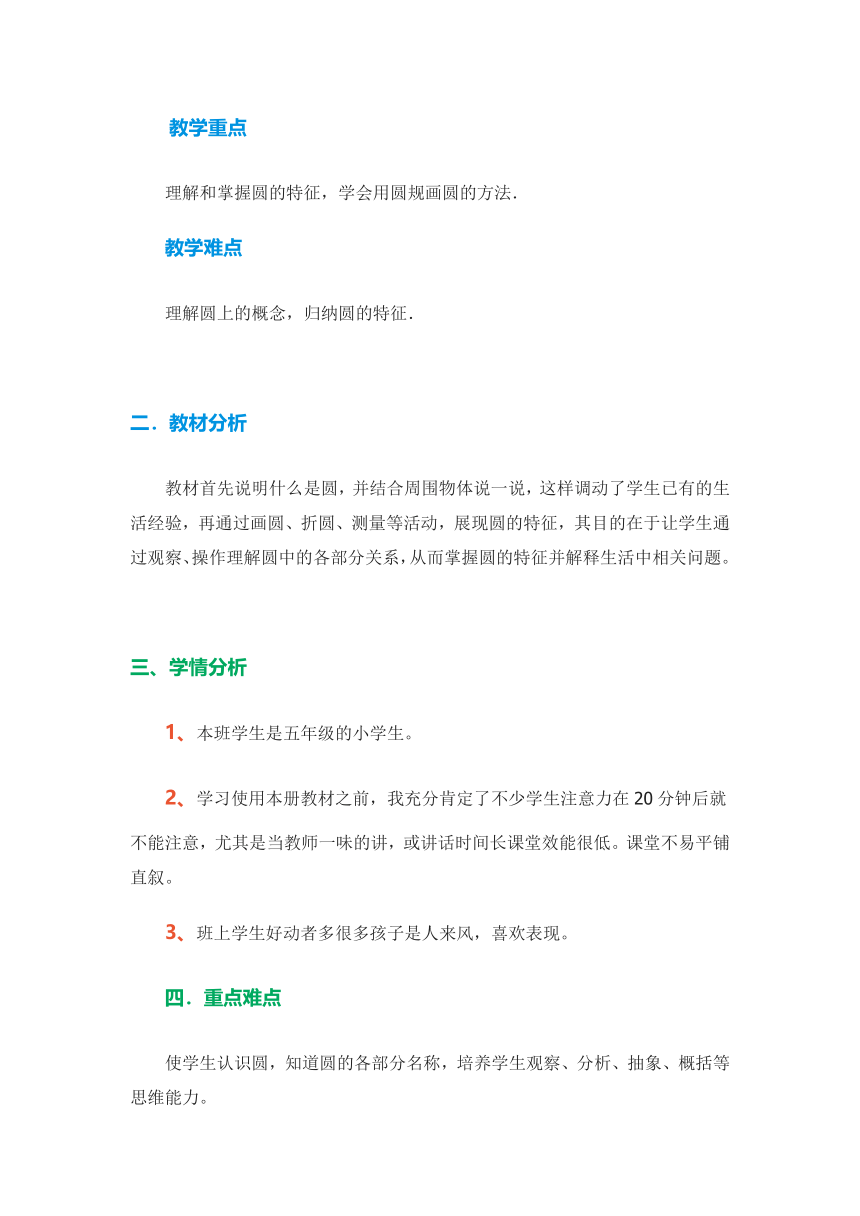 教学重点

理解和掌握圆的特征，学会用圆规画圆的方法.

教学难点

理解圆上的概念，归纳圆的特征.

二．教材分析

教材首先说明什么是圆，并结合周围物体说一说，这样调动了学生已有的生活经验，再通过画圆、折圆、测量等活动，展现圆的特征，其目的在于让学生通过观察、操作理解圆中的各部分关系，从而掌握圆的特征并解释生活中相关问题。

三、学情分析

1、本班学生是五年级的小学生。

2、学习使用本册教材之前，我充分肯定了不少学生注意力在 20 分钟后就不能注意，尤其是当教师一味的讲，或讲话时间长课堂效能很低。课堂不易平铺直叙。

3、班上学生好动者多很多孩子是人来风，喜欢表现。

四．重点难点

使学生认识圆，知道圆的各部分名称，培养学生观察、分析、抽象、概括等思维能力。